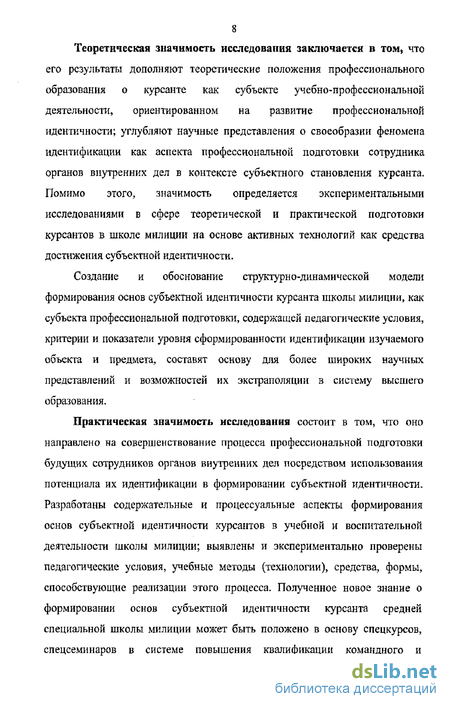 8

Теоретическая значимость исследования заключается в том, что его результаты дополняют теоретические положения профессионального образования о курсанте как субъекте учебно-профессиональной деятельности, ориентированном на развитие профессиональной идентичности; углубляют научные представления о своеобразии феномена идентификации как аспекта профессиональной подготовки сотрудника органов внутренних дел в контексте субъектного становления курсанта. Помимо этого, значимость определяется экспериментальными исследованиями в сфере теоретической и практической подготовки курсантов в школе милиции на основе активных технологий как средства достижения субъектной идентичности.

Создание и обоснование структурно-динамической модели формирования основ субъектной идентичности курсанта школы милиции, как субъекта профессиональной подготовки, содержащей педагогические условия, критерии и показатели уровня сформированности идентификации изучаемого объекта и предмета, составят основу для более широких научных представлений и возможностей их экстраполяции в систему высшего образования.

Практическая значимость исследования состоит в том, что оно направлено на совершенствование процесса профессиональной подготовки будущих сотрудников органов внутренних дел посредством использования потенциала их идентификации в формировании субъектной идентичности. Разработаны содержательные и процессуальные аспекты формирования основ субъектной идентичности курсантов в учебной и воспитательной деятельности школы милиции; выявлены и экспериментально проверены педагогические условия, учебные методы (технологии), средства, формы, способствующие реализации этого процесса. Полученное новое знание о формировании основ субъектной идентичности курсанта средней специальной школы милиции может быть положено в основу спецкурсов, спецсеминаров в системе повышения квалификации командного и

dsLib.net
библиотека диссертаций